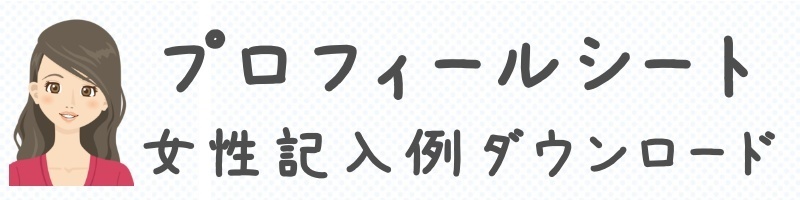 プロフィールシート
女性記入例ダウンロード